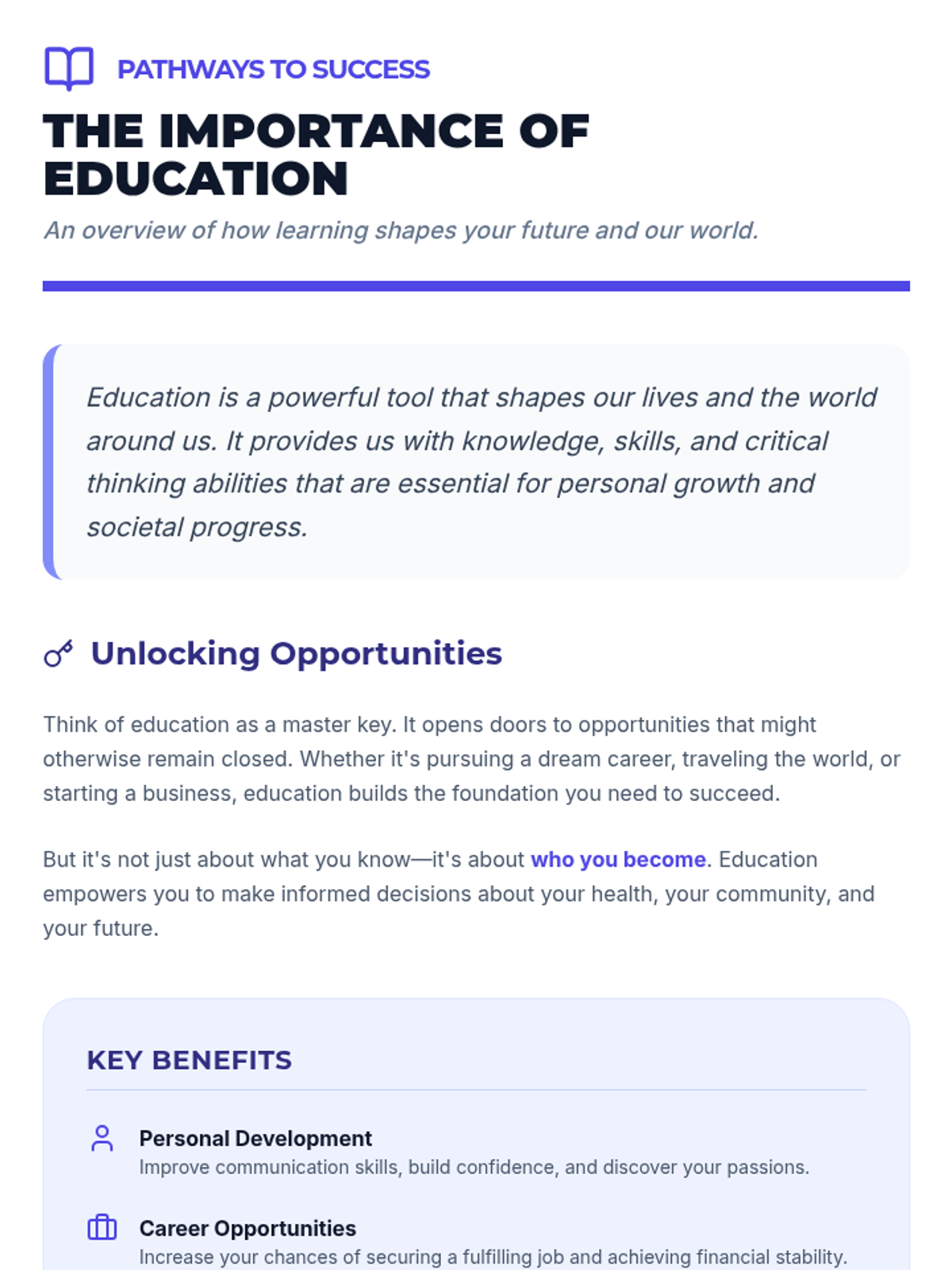 PATHWAYS TO SUCCESS

THE IMPORTANCE OF EDUCATION

An overview of how learning shapes your future and our world.

Education is a powerful tool that shapes our lives and the world around us. It provides us with knowledge, skills, and critical thinking abilities that are essential for personal growth and societal progress.

Unlocking Opportunities

Think of education as a master key. It opens doors to opportunities that might otherwise remain closed. Whether it's pursuing a dream career, traveling the world, or starting a business, education builds the foundation you need to succeed.

But it's not just about what you know—it's about who you become. Education empowers you to make informed decisions about your health, your community, and your future.

KEY BENEFITS

Personal Development
Improve communication skills, build confidence, and discover your passions.

Career Opportunities
Increase your chances of securing a fulfilling job and achieving financial stability.